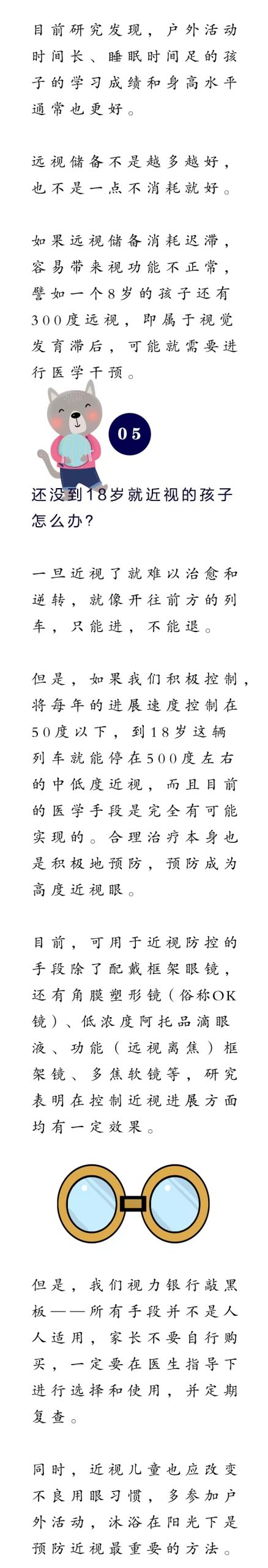 目前研究发现，户外活动时间长、睡眠时间足的孩子的学习成绩和身高水平通常也更好。

远视储备不是越多越好，也不是一点不消耗就好。

如果远视储备消耗迟滞，容易带来视功能不正常，譬如一个8岁的孩子还有300度远视，即属于视觉发育滞后，可能就需要进行医学干预。

05

还没到18岁就近视的孩子怎么办？

一旦近视了就难以治愈和逆转，就像开往前方的列车，只能进，不能退。

但是，如果我们积极控制，将每年的进展速度控制在50度以下，到18岁这辆列车就能停在500度左右的中低度近视，而且目前的医学手段是完全有可能实现的。合理治疗本身也是积极地预防，预防成为高度近视眼。

目前，可用于近视防控的手段除了配戴框架眼镜，还有角膜塑形镜（俗称OK镜）、低浓度阿托品滴眼液、功能（远视离焦）框架镜、多焦软镜等，研究表明在控制近视进展方面均有一定效果。

但是，我们视力银行敲黑板——所有手段并不是人人适用，家长不要自行购买，一定要在医生指导下进行选择和使用，并定期复查。

同时，近视儿童也应改变不良用眼习惯，多参加户外活动，沐浴在阳光下是预防近视最重要的方法。